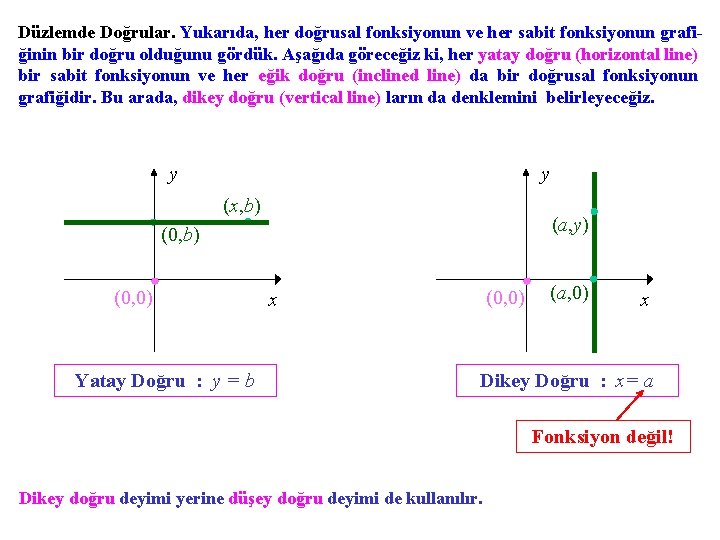 Düzlemde Doğrular. Yukarıda, her doğrusal fonksiyonun ve her sabit fonksiyonun grafiğinin bir doğru olduğunu gördük. Aşağıda göreceğiz ki, her yatay doğru (horizontal line) bir sabit fonksiyonun ve her eğik doğru (inclined line) da bir doğrusal fonksiyonun grafiğidir. Bu arada, dikey doğru (vertical line) ların da denklemini belirleyeceğiz.

$y$

$(x,b)$

$(0,b)$

$(0,0)$

$x$

Yatay Doğru : $y = b$

$y$

$(a,y)$

$(0,0)$

$(a,0)$

$x$

Dikey Doğru : $x = a$

Fonksiyon değil!

Dikey doğru deyimi yerine düşey doğru deyimi de kullanılır.